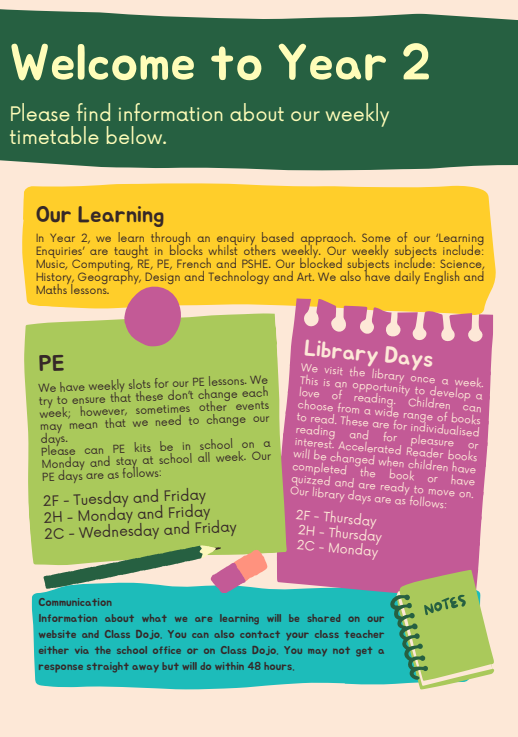 Welcome to Year 2

Please find information about our weekly timetable below.

Our Learning

In Year 2, we learn through an enquiry based appraoch. Some of our 'Learning Enquiries' are taught in blocks whilst others weekly. Our weekly subjects include: Music, Computing, RE, PE, French and PSHE. Our blocked subjects include: Science, History, Geography, Design and Technology and Art. We also have daily English and Maths lessons.

PE

We have weekly slots for our PE lessons. We try to ensure that these don't change each week; however, sometimes other events may mean that we need to change our days.
Please can PE kits be in school on a Monday and stay at school all week. Our PE days are as follows:

2F - Tuesday and Friday
2H - Monday and Friday
2C - Wednesday and Friday

Library Days

We visit the library once a week. This is an opportunity to develop a love of reading. Children can choose from a wide range of books to read. These are for individualised reading and for pleasure or interest. Accelerated Reader books will be changed when children have completed the book or have quizzed and are ready to move on. Our library days are as follows:

2F - Thursday
2H - Thursday
2C - Monday

Communication
Information about what we are learning will be shared on our website and Class Dojo. You can also contact your class teacher either via the school office or on Class Dojo. You may not get a response straight away but will do within 48 hours.

NOTES